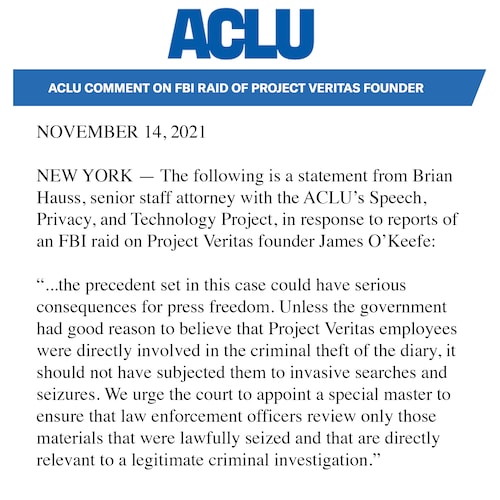 ACLU

ACLU COMMENT ON FBI RAID OF PROJECT VERITAS FOUNDER

NOVEMBER 14, 2021

NEW YORK — The following is a statement from Brian Hauss, senior staff attorney with the ACLU's Speech, Privacy, and Technology Project, in response to reports of an FBI raid on Project Veritas founder James O'Keefe:

"...the precedent set in this case could have serious consequences for press freedom. Unless the government had good reason to believe that Project Veritas employees were directly involved in the criminal theft of the diary, it should not have subjected them to invasive searches and seizures. We urge the court to appoint a special master to ensure that law enforcement officers review only those materials that were lawfully seized and that are directly relevant to a legitimate criminal investigation."